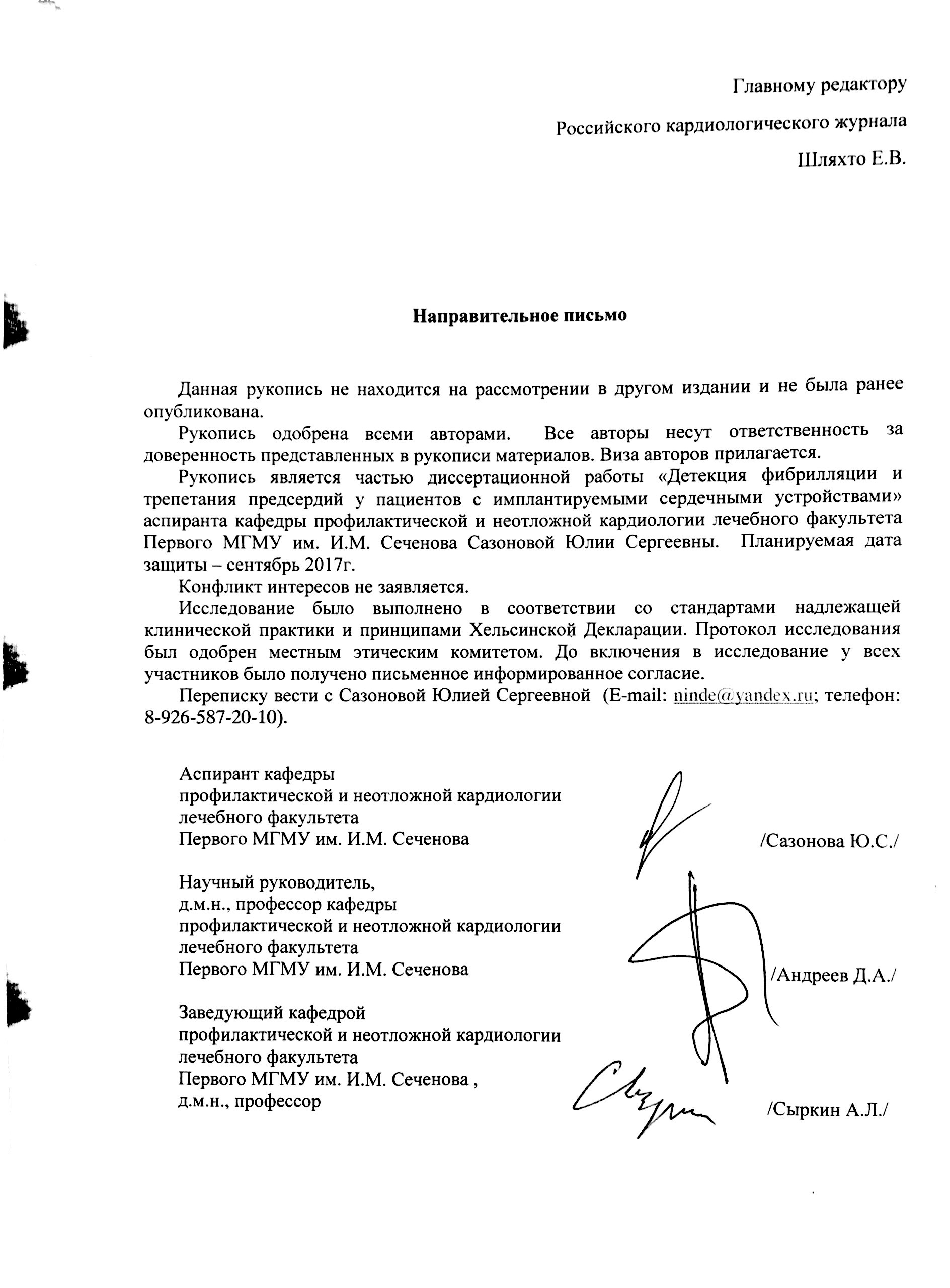 Главному редактору

Российского кардиологического журнала

Шляхто Е.В.

Направительное письмо

Данная рукопись не находится на рассмотрении в другом издании и не была ранее опубликована.

Рукопись одобрена всеми авторами. Все авторы несут ответственность за доверенность представленных в рукописи материалов. Виза авторов прилагается.

Рукопись является частью диссертационной работы «Детекция фибрилляции и трепетания предсердий у пациентов с имплантируемыми сердечными устройствами» аспиранта кафедры профилактической и неотложной кардиологии лечебного факультета Первого МГМУ им. И.М. Сеченова Сазоновой Юлии Сергеевны. Планируемая дата защиты – сентябрь 2017г.

Конфликт интересов не заявляется.

Исследование было выполнено в соответствии со стандартами надлежащей клинической практики и принципами Хельсинской Декларации. Протокол исследования был одобрен местным этическим комитетом. До включения в исследование у всех участников было получено письменное информированное согласие.

Переписку вести с Сазоновой Юлией Сергеевной (E-mail: ninde@yandex.ru; телефон: 8-926-587-20-10).

Аспирант кафедры
профилактической и неотложной кардиологии
лечебного факультета
Первого МГМУ им. И.М. Сеченова /Сазонова Ю.С./

Научный руководитель,
д.м.н., профессор кафедры
профилактической и неотложной кардиологии
лечебного факультета
Первого МГМУ им. И.М. Сеченова /Андреев Д.А./

Заведующий кафедрой
профилактической и неотложной кардиологии
лечебного факультета
Первого МГМУ им. И.М. Сеченова ,
д.м.н., профессор /Сыркин А.Л./